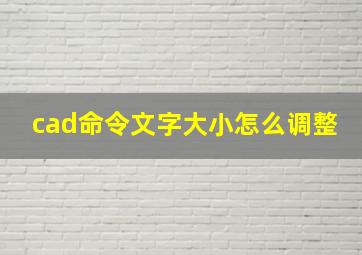 cad命令文字大小怎么调整